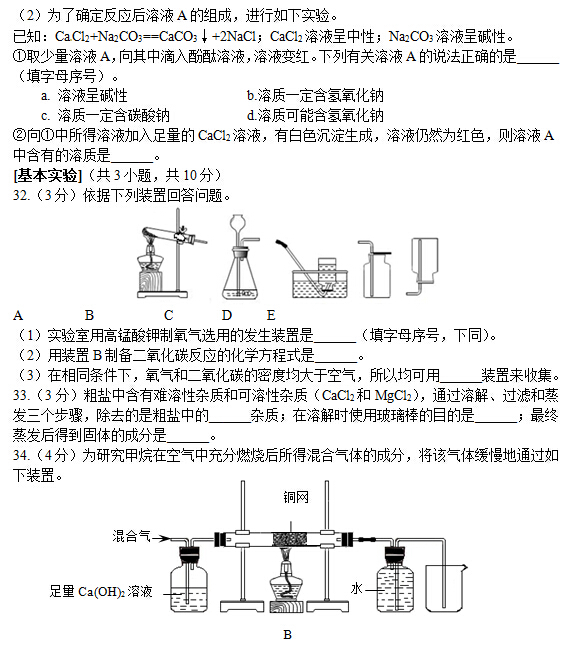 （2）为了确定反应后溶液 A 的组成，进行如下实验。
已知：$CaCl_2+Na_2CO_3==CaCO_3\downarrow+2NaCl$；$CaCl_2$ 溶液呈中性；$Na_2CO_3$ 溶液呈碱性。
①取少量溶液 A，向其中滴入酚酞溶液，溶液变红。下列有关溶液 A 的说法正确的是______（填字母序号）。
a. 溶液呈碱性
b.溶质一定含氢氧化钠
c. 溶质一定含碳酸钠
d.溶质可能含氢氧化钠
②向①中所得溶液加入足量的 $CaCl_2$ 溶液，有白色沉淀生成，溶液仍然为红色，则溶液 A 中含有的溶质是______。
[基本实验]（共 3 小题，共 10 分）
32.（3 分）依据下列装置回答问题。
A B C D E
（1）实验室用高锰酸钾制氧气选用的发生装置是______（填字母序号，下同）。
（2）用装置 B 制备二氧化碳反应的化学方程式是______。
（3）在相同条件下，氧气和二氧化碳的密度均大于空气，所以均可用______装置来收集。
33.（3 分）粗盐中含有难溶性杂质和可溶性杂质（$CaCl_2$ 和 $MgCl_2$），通过溶解、过滤和蒸发三个步骤，除去的是粗盐中的______杂质；在溶解时使用玻璃棒的目的是______；最终蒸发后得到固体的成分是______。
34.（4 分）为研究甲烷在空气中充分燃烧后所得混合气体的成分，将该气体缓慢地通过如下装置。
铜网
混合气
足量 $Ca(OH)_2$ 溶液
水
B